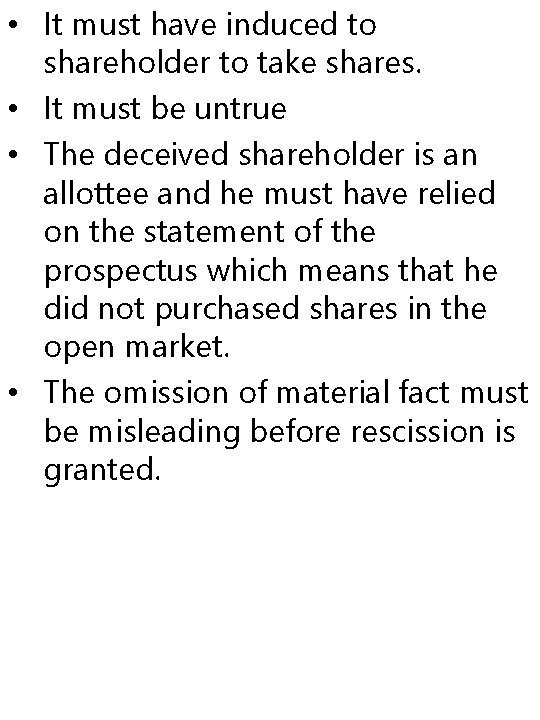 • It must have induced to shareholder to take shares.
• It must be untrue
• The deceived shareholder is an allottee and he must have relied on the statement of the prospectus which means that he did not purchased shares in the open market.
• The omission of material fact must be misleading before rescission is granted.